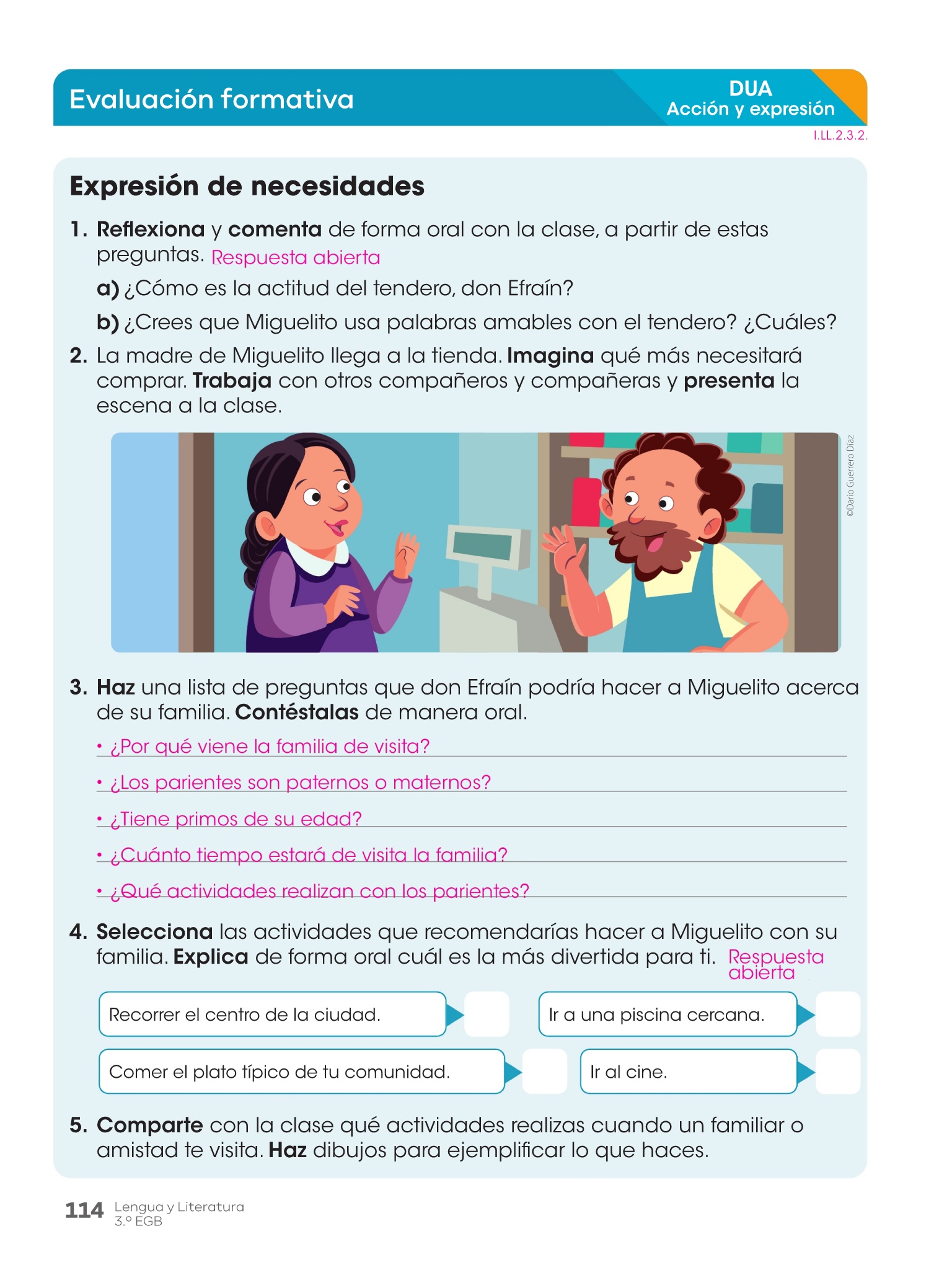 Evaluación formativa

DUA
Acción y expresión

I.LL.2.3.2.

Expresión de necesidades

1. Reflexiona y comenta de forma oral con la clase, a partir de estas preguntas. Respuesta abierta

a) ¿Cómo es la actitud del tendero, don Efraín?

b) ¿Crees que Miguelito usa palabras amables con el tendero? ¿Cuáles?

2. La madre de Miguelito llega a la tienda. Imagina qué más necesitará comprar. Trabaja con otros compañeros y compañeras y presenta la escena a la clase.

©Darío Guerrero Díaz

3. Haz una lista de preguntas que don Efraín podría hacer a Miguelito acerca de su familia. Contéstalas de manera oral.

• ¿Por qué viene la familia de visita?

• ¿Los parientes son paternos o maternos?

• ¿Tiene primos de su edad?

• ¿Cuánto tiempo estará de visita la familia?

• ¿Qué actividades realizan con los parientes?

4. Selecciona las actividades que recomendarías hacer a Miguelito con su familia. Explica de forma oral cuál es la más divertida para ti. Respuesta abierta

Recorrer el centro de la ciudad.

Ir a una piscina cercana.

Comer el plato típico de tu comunidad.

Ir al cine.

5. Comparte con la clase qué actividades realizas cuando un familiar o amistad te visita. Haz dibujos para ejemplificar lo que haces.

114 Lengua y Literatura
3.º EGB